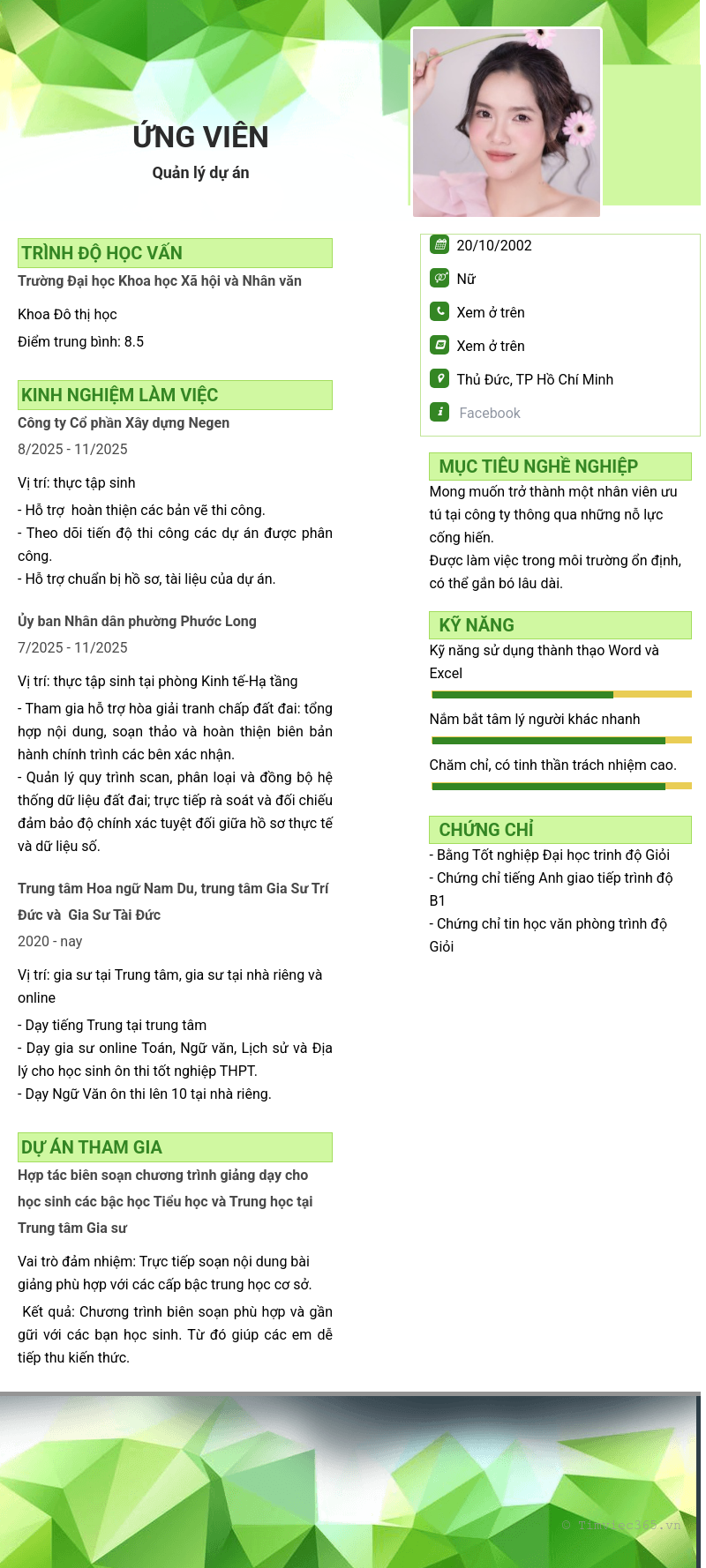 ỨNG VIÊN
Quản lý dự án

TRÌNH ĐỘ HỌC VẤN
Trường Đại học Khoa học Xã hội và Nhân văn

Khoa Đô thị học
Điểm trung bình: 8.5

KINH NGHIỆM LÀM VIỆC
Công ty Cổ phần Xây dựng Negen
8/2025 - 11/2025

Vị trí: thực tập sinh
- Hỗ trợ hoàn thiện các bản vẽ thi công.
- Theo dõi tiến độ thi công các dự án được phân công.
- Hỗ trợ chuẩn bị hồ sơ, tài liệu của dự án.

Ủy ban Nhân dân phường Phước Long
7/2025 - 11/2025

Vị trí: thực tập sinh tại phòng Kinh tế-Hạ tầng
- Tham gia hỗ trợ hòa giải tranh chấp đất đai: tổng hợp nội dung, soạn thảo và hoàn thiện biên bản hành chính trình các bên xác nhận.
- Quản lý quy trình scan, phân loại và đồng bộ hệ thống dữ liệu đất đai; trực tiếp rà soát và đối chiếu đảm bảo độ chính xác tuyệt đối giữa hồ sơ thực tế và dữ liệu số.

Trung tâm Hoa ngữ Nam Du, trung tâm Gia Sư Trí Đức và Gia Sư Tài Đức
2020 - nay

Vị trí: gia sư tại Trung tâm, gia sư tại nhà riêng và online
- Dạy tiếng Trung tại trung tâm
- Dạy gia sư online Toán, Ngữ văn, Lịch sử và Địa lý cho học sinh ôn thi tốt nghiệp THPT.
- Dạy Ngữ Văn ôn thi lên 10 tại nhà riêng.

DỰ ÁN THAM GIA
Hợp tác biên soạn chương trình giảng dạy cho học sinh các bậc học Tiểu học và Trung học tại Trung tâm Gia sư

Vai trò đảm nhiệm: Trực tiếp soạn nội dung bài giảng phù hợp với các cấp bậc trung học cơ sở.
Kết quả: Chương trình biên soạn phù hợp và gần gũi với các bạn học sinh. Từ đó giúp các em dễ tiếp thu kiến thức.

20/10/2002
Nữ
Xem ở trên
Xem ở trên
Thủ Đức, TP Hồ Chí Minh
Facebook

MỤC TIÊU NGHỀ NGHIỆP
Mong muốn trở thành một nhân viên ưu tú tại công ty thông qua những nỗ lực cống hiến.
Được làm việc trong môi trường ổn định, có thể gắn bó lâu dài.

KỸ NĂNG
Kỹ năng sử dụng thành thạo Word và Excel
Nắm bắt tâm lý người khác nhanh
Chăm chỉ, có tinh thần trách nhiệm cao.

CHỨNG CHỈ
- Bằng Tốt nghiệp Đại học trình độ Giỏi
- Chứng chỉ tiếng Anh giao tiếp trình độ B1
- Chứng chỉ tin học văn phòng trình độ Giỏi

© Timviec365.vn